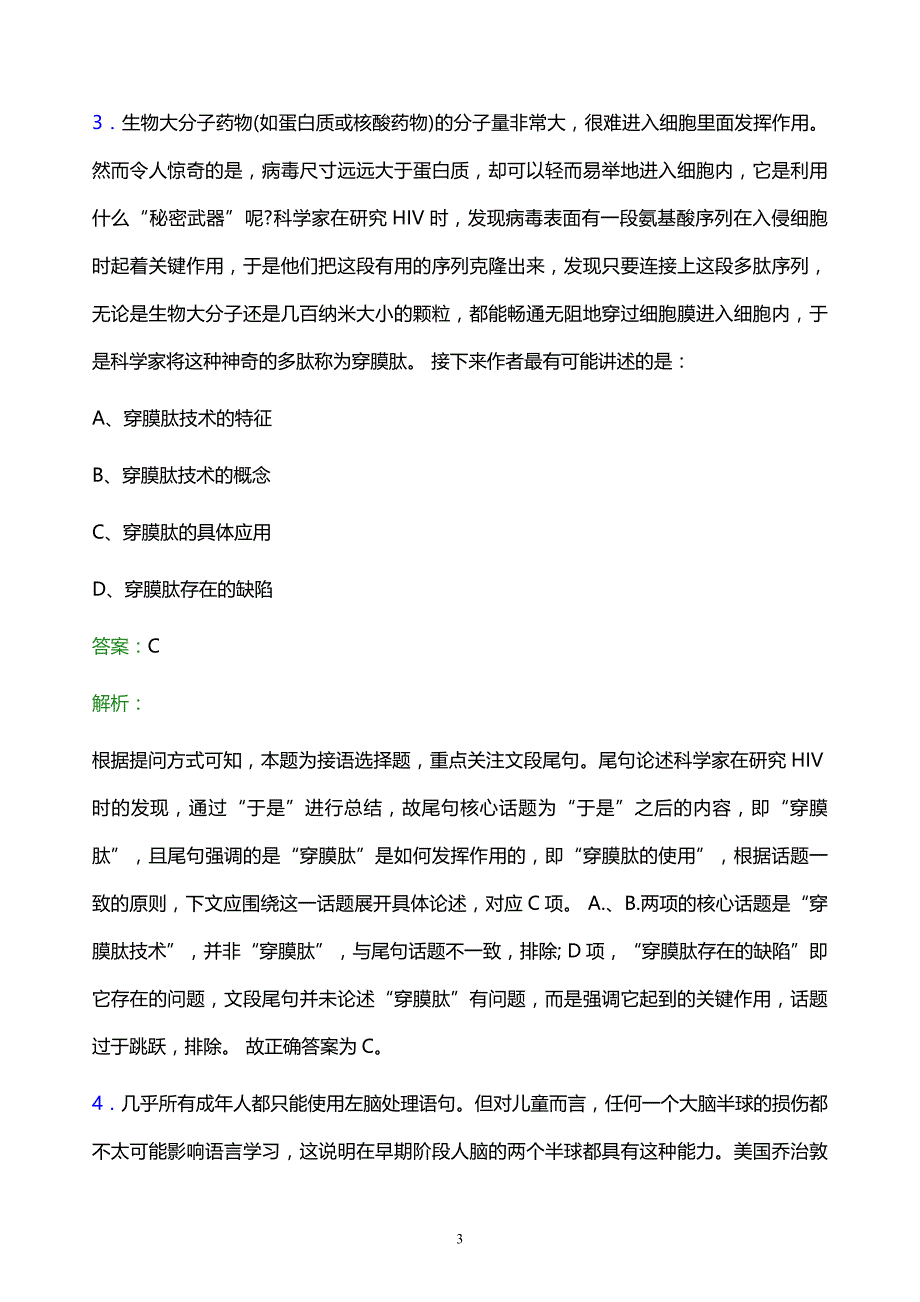 3．生物大分子药物(如蛋白质或核酸药物)的分子量非常大，很难进入细胞里面发挥作用。然而令人惊奇的是，病毒尺寸远远大于蛋白质，却可以轻而易举地进入细胞内，它是利用什么“秘密武器”呢?科学家在研究 HIV 时，发现病毒表面有一段氨基酸序列在入侵细胞时起着关键作用，于是他们把这段有用的序列克隆出来，发现只要连接上这段多肽序列，无论是生物大分子还是几百纳米大小的颗粒，都能畅通无阻地穿过细胞膜进入细胞内，于是科学家将这种神奇的多肽称为穿膜肽。 接下来作者最有可能讲述的是：

A、穿膜肽技术的特征

B、穿膜肽技术的概念

C、穿膜肽的具体应用

D、穿膜肽存在的缺陷

答案：C

解析：

根据提问方式可知，本题为接语选择题，重点关注文段尾句。尾句论述科学家在研究 HIV 时的发现，通过“于是”进行总结，故尾句核心话题为“于是”之后的内容，即“穿膜肽”，且尾句强调的是“穿膜肽”是如何发挥作用的，即“穿膜肽的使用”，根据话题一致的原则，下文应围绕这一话题展开具体论述，对应 C 项。 A.、B.两项的核心话题是“穿膜肽技术”，并非“穿膜肽”，与尾句话题不一致，排除; D 项，“穿膜肽存在的缺陷”即它存在的问题，文段尾句并未论述“穿膜肽”有问题，而是强调它起到的关键作用，话题过于跳跃，排除。 故正确答案为 C。

4．几乎所有成年人都只能使用左脑处理语句。但对儿童而言，任何一个大脑半球的损伤都不太可能影响语言学习，这说明在早期阶段人脑的两个半球都具有这种能力。美国乔治敦

3